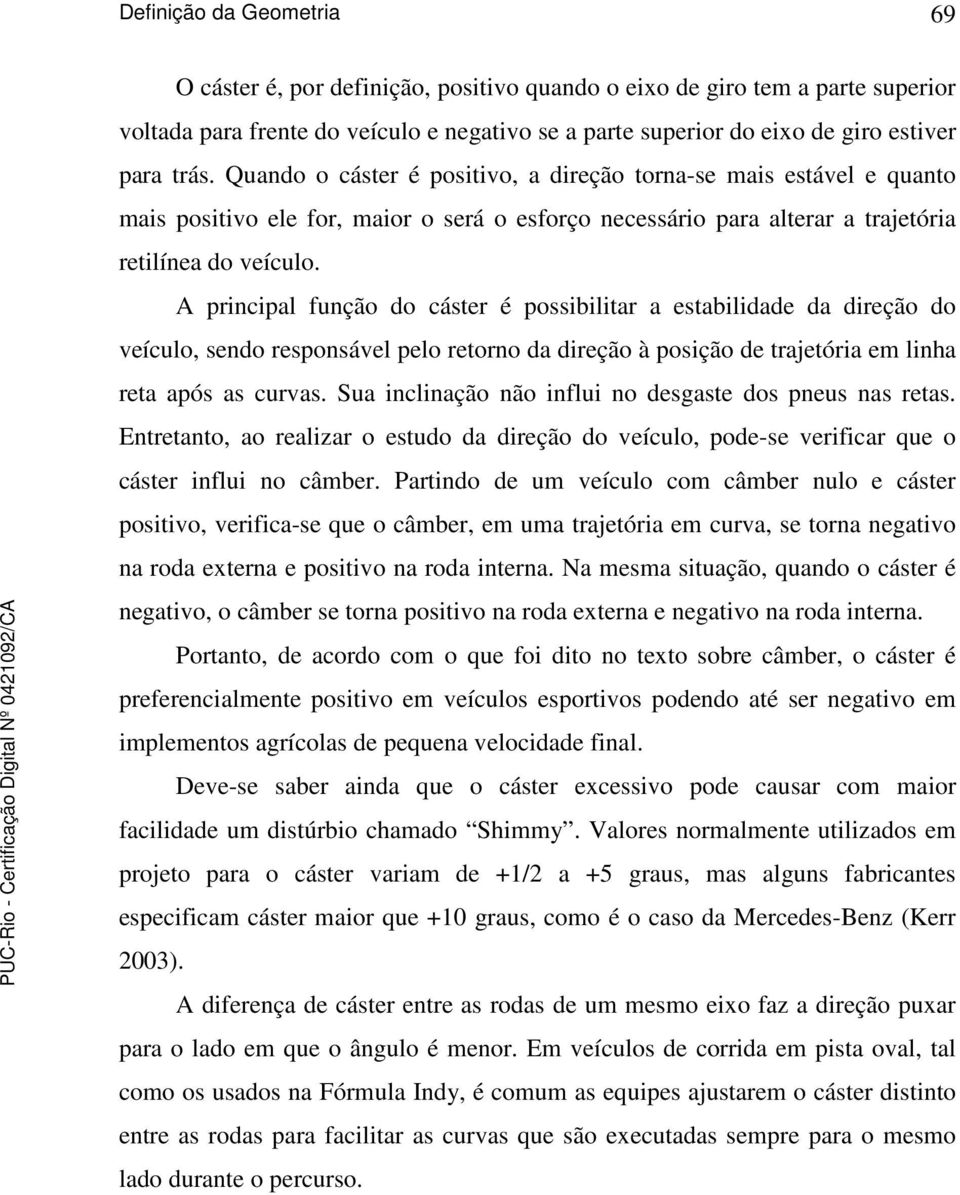 Definição da Geometria 69

O cáster é, por definição, positivo quando o eixo de giro tem a parte superior voltada para frente do veículo e negativo se a parte superior do eixo de giro estiver para trás. Quando o cáster é positivo, a direção torna-se mais estável e quanto mais positivo ele for, maior o será o esforço necessário para alterar a trajetória retilínea do veículo.

A principal função do cáster é possibilitar a estabilidade da direção do veículo, sendo responsável pelo retorno da direção à posição de trajetória em linha reta após as curvas. Sua inclinação não influi no desgaste dos pneus nas retas. Entretanto, ao realizar o estudo da direção do veículo, pode-se verificar que o cáster influi no câmber. Partindo de um veículo com câmber nulo e cáster positivo, verifica-se que o câmber, em uma trajetória em curva, se torna negativo na roda externa e positivo na roda interna. Na mesma situação, quando o cáster é negativo, o câmber se torna positivo na roda externa e negativo na roda interna.

Portanto, de acordo com o que foi dito no texto sobre câmber, o cáster é preferencialmente positivo em veículos esportivos podendo até ser negativo em implementos agrícolas de pequena velocidade final.

Deve-se saber ainda que o cáster excessivo pode causar com maior facilidade um distúrbio chamado “Shimmy”. Valores normalmente utilizados em projeto para o cáster variam de +1/2 a +5 graus, mas alguns fabricantes especificam cáster maior que +10 graus, como é o caso da Mercedes-Benz (Kerr 2003).

A diferença de cáster entre as rodas de um mesmo eixo faz a direção puxar para o lado em que o ângulo é menor. Em veículos de corrida em pista oval, tal como os usados na Fórmula Indy, é comum as equipes ajustarem o cáster distinto entre as rodas para facilitar as curvas que são executadas sempre para o mesmo lado durante o percurso.

PUC-Rio - Certificação Digital Nº 0421092/CA